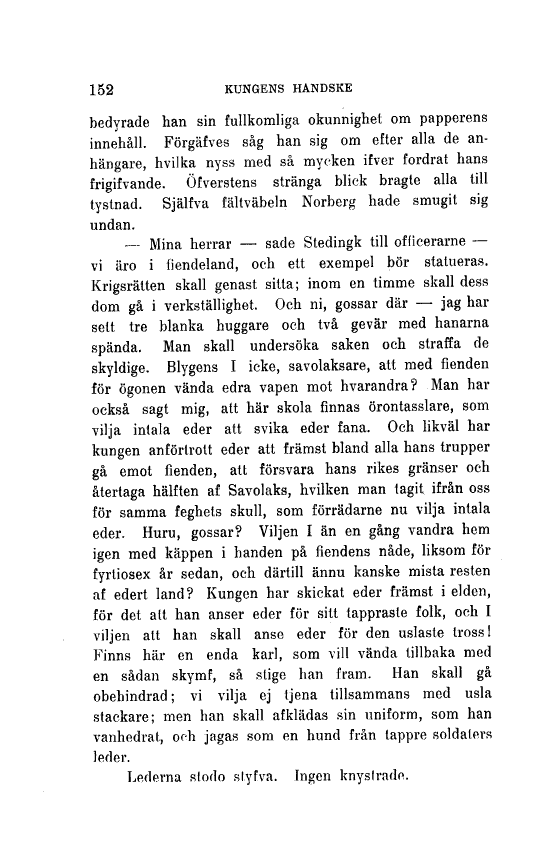 152 KUNGENS HANDSKE

bedyrade han sin fullkomliga okunnighet om papperens innehåll. Förgäfves såg han sig om efter alla de anhängare, hvilka nyss med så mycken ifver fordrat hans frigifvande. Öfverstens stränga blick bragte alla till tystnad. Själfva fältväbeln Norberg hade smugit sig undan.

— Mina herrar — sade Stedingk till officerarne — vi äro i fiendeland, och ett exempel bör statueras. Krigsrätten skall genast sitta; inom en timme skall dess dom gå i verkställighet. Och ni, gossar där — jag har sett tre blanka huggare och två gevär med hanarna spända. Man skall undersöka saken och straffa de skyldige. Blygens I icke, savolaksare, att med fienden för ögonen vända edra vapen mot hvarandra? Man har också sagt mig, att här skola finnas örontasslare, som vilja intala eder att svika eder fana. Och likväl har kungen anförtrott eder att främst bland alla hans trupper gå emot fienden, att försvara hans rikes gränser och återtaga hälften af Savolaks, hvilken man tagit ifrån oss för samma feghets skull, som förrädarne nu vilja intala eder. Huru, gossar? Viljen I än en gång vandra hem igen med käppen i handen på fiendens nåde, liksom för fyrtiosex år sedan, och därtill ännu kanske mista resten af edert land? Kungen har skickat eder främst i elden, för det att han anser eder för sitt tappraste folk, och I viljen att han skall anse eder för den uslaste tross! Finns här en enda karl, som vill vända tillbaka med en sådan skymf, så stige han fram. Han skall gå obehindrad; vi vilja ej tjena tillsammans med usla stackare; men han skall afklädas sin uniform, som han vanhedrat, och jagas som en hund från tappre soldaters leder.

Lederna stodo styfva. Ingen knystrade.